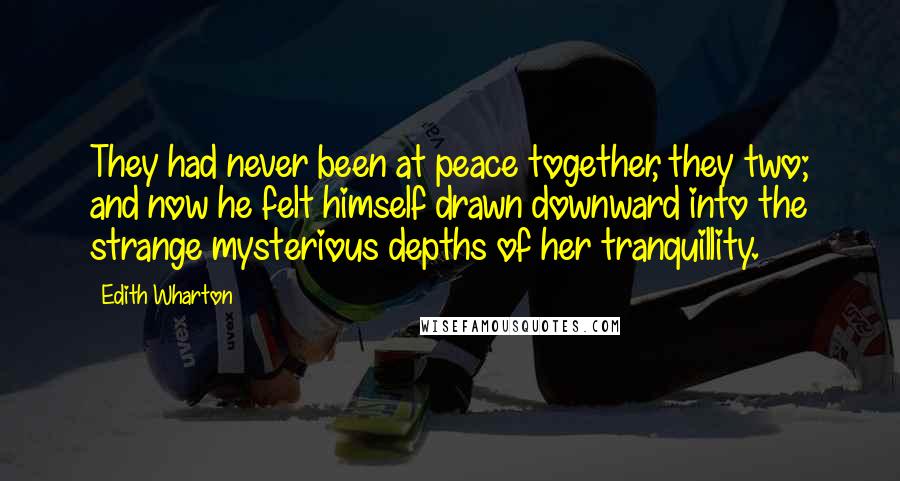 They had never been at peace together, they two; and now he felt himself drawn downward into the strange mysterious depths of her tranquillity.

Edith Wharton

WISEFAMOUSQUOTES.COM

uvex

uvex